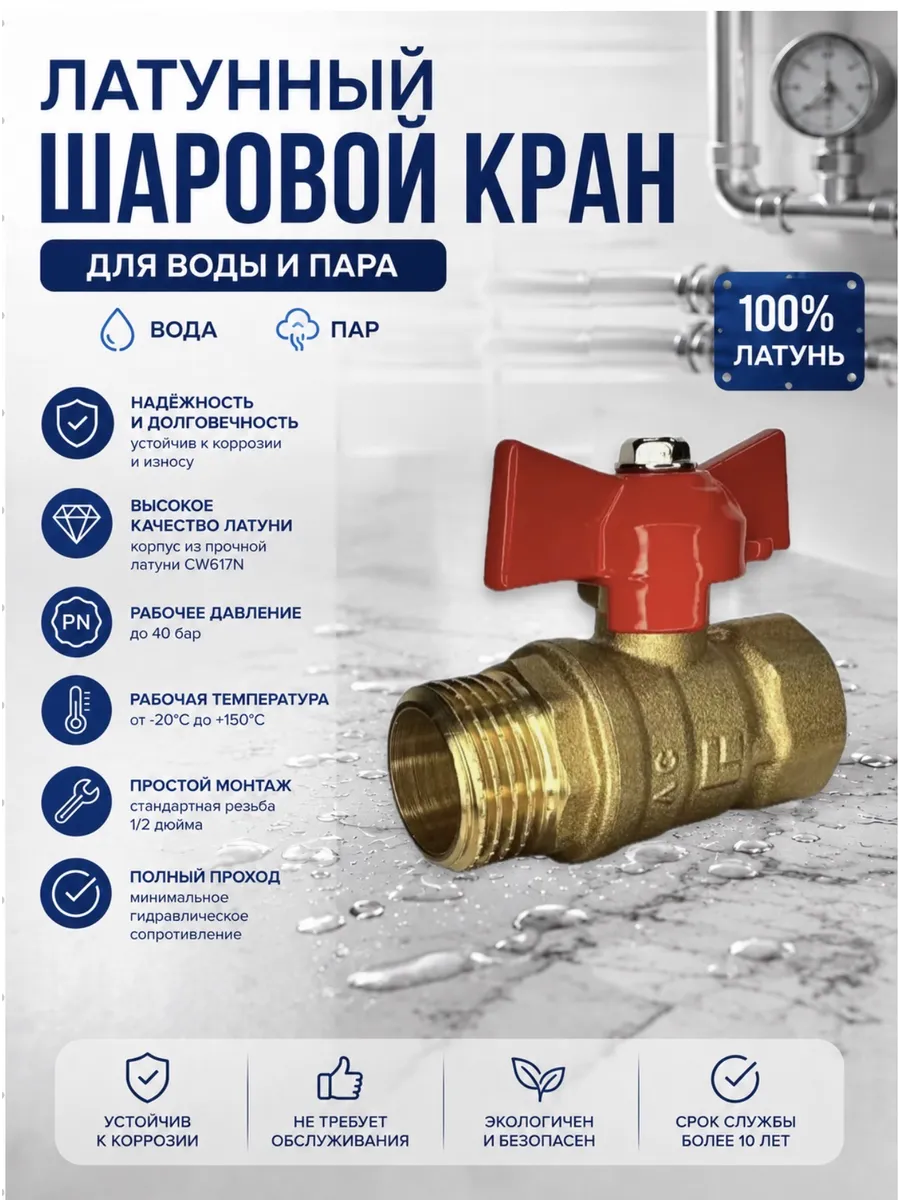 ЛАТУННЫЙ
ШАРОВОЙ КРАН

ДЛЯ ВОДЫ И ПАРА

ВОДА ПАР

100% ЛАТУНЬ

НАДЁЖНОСТЬ И ДОЛГОВЕЧНОСТЬ
устойчив к коррозии и износу

ВЫСОКОЕ КАЧЕСТВО ЛАТУНИ
корпус из прочной латуни CW617N

PN
РАБОЧЕЕ ДАВЛЕНИЕ
до 40 бар

РАБОЧАЯ ТЕМПЕРАТУРА
от -20°C до +150°C

ПРОСТОЙ МОНТАЖ
стандартная резьба 1/2 дюйма

ПОЛНЫЙ ПРОХОД
минимальное гидравлическое сопротивление

AG

УСТОЙЧИВ К КОРРОЗИИ

НЕ ТРЕБУЕТ ОБСЛУЖИВАНИЯ

ЭКОЛОГИЧЕН И БЕЗОПАСЕН

СРОК СЛУЖБЫ БОЛЕЕ 10 ЛЕТ